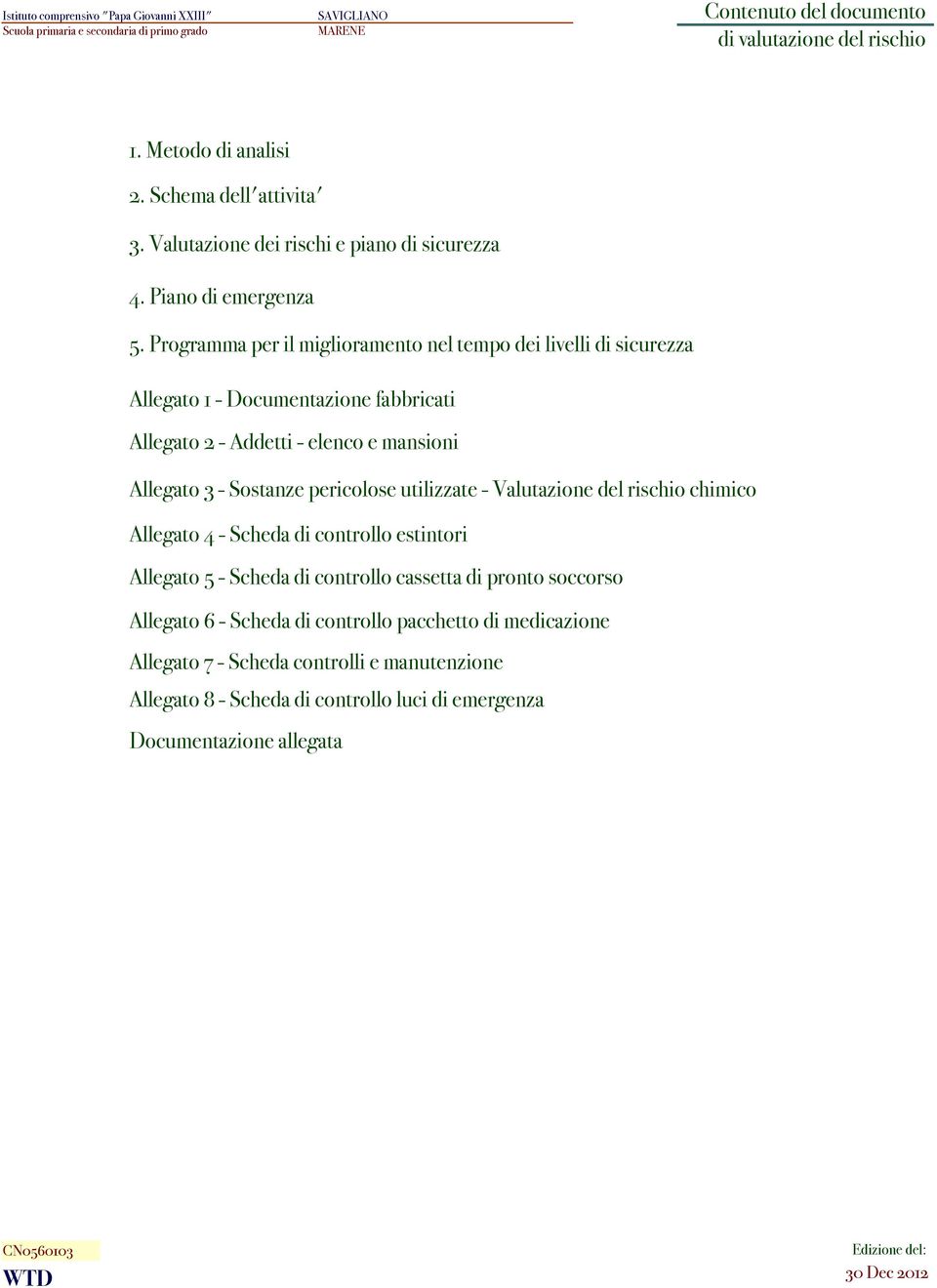 Istituto comprensivo "Papa Giovanni XXIII"
Scuola primaria e secondaria di primo grado

SAVIGLIANO
MARENE

Contenuto del documento
di valutazione del rischio

1. Metodo di analisi

2. Schema dell'attivita'

3. Valutazione dei rischi e piano di sicurezza

4. Piano di emergenza

5. Programma per il miglioramento nel tempo dei livelli di sicurezza

Allegato 1 - Documentazione fabbricati

Allegato 2 - Addetti - elenco e mansioni

Allegato 3 - Sostanze pericolose utilizzate - Valutazione del rischio chimico

Allegato 4 - Scheda di controllo estintori

Allegato 5 - Scheda di controllo cassetta di pronto soccorso

Allegato 6 - Scheda di controllo pacchetto di medicazione

Allegato 7 - Scheda controlli e manutenzione

Allegato 8 - Scheda di controllo luci di emergenza

Documentazione allegata

CN0560103
WTD

Edizione del:
30 Dec 2012